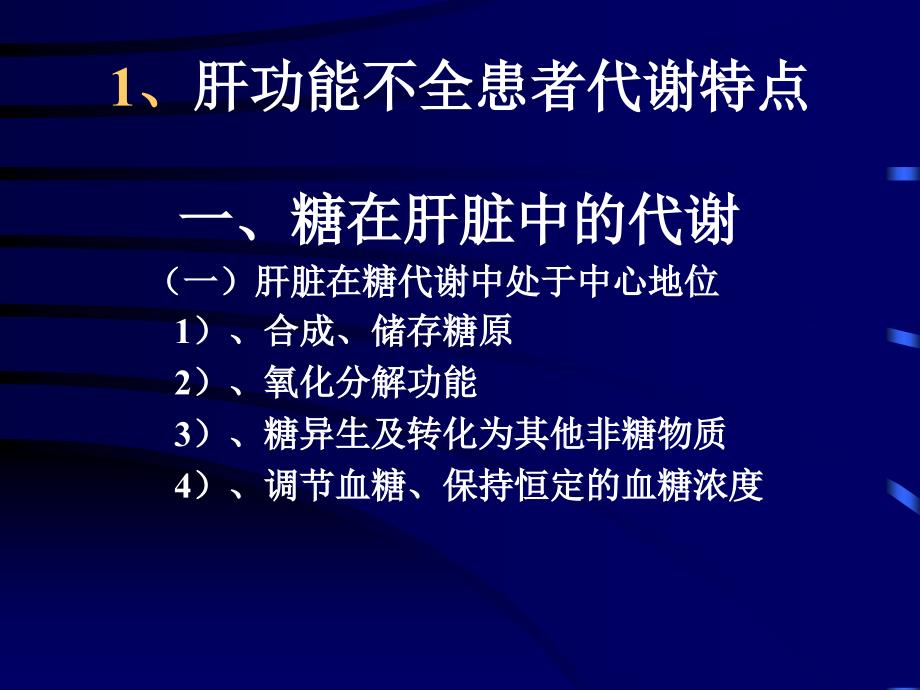 1、肝功能不全患者代谢特点

一、糖在肝脏中的代谢

（一）肝脏在糖代谢中处于中心地位

1）、合成、储存糖原

2）、氧化分解功能

3）、糖异生及转化为其他非糖物质

4）、调节血糖、保持恒定的血糖浓度